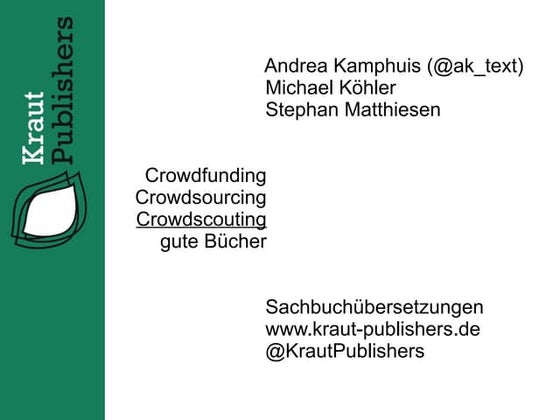 Kraut
Publishers

Andrea Kamphuis (@ak_text)
Michael Köhler
Stephan Matthiesen

Crowdfunding
Crowdsourcing
Crowdscouting
gute Bücher

Sachbuchübersetzungen
www.kraut-publishers.de
@KrautPublishers